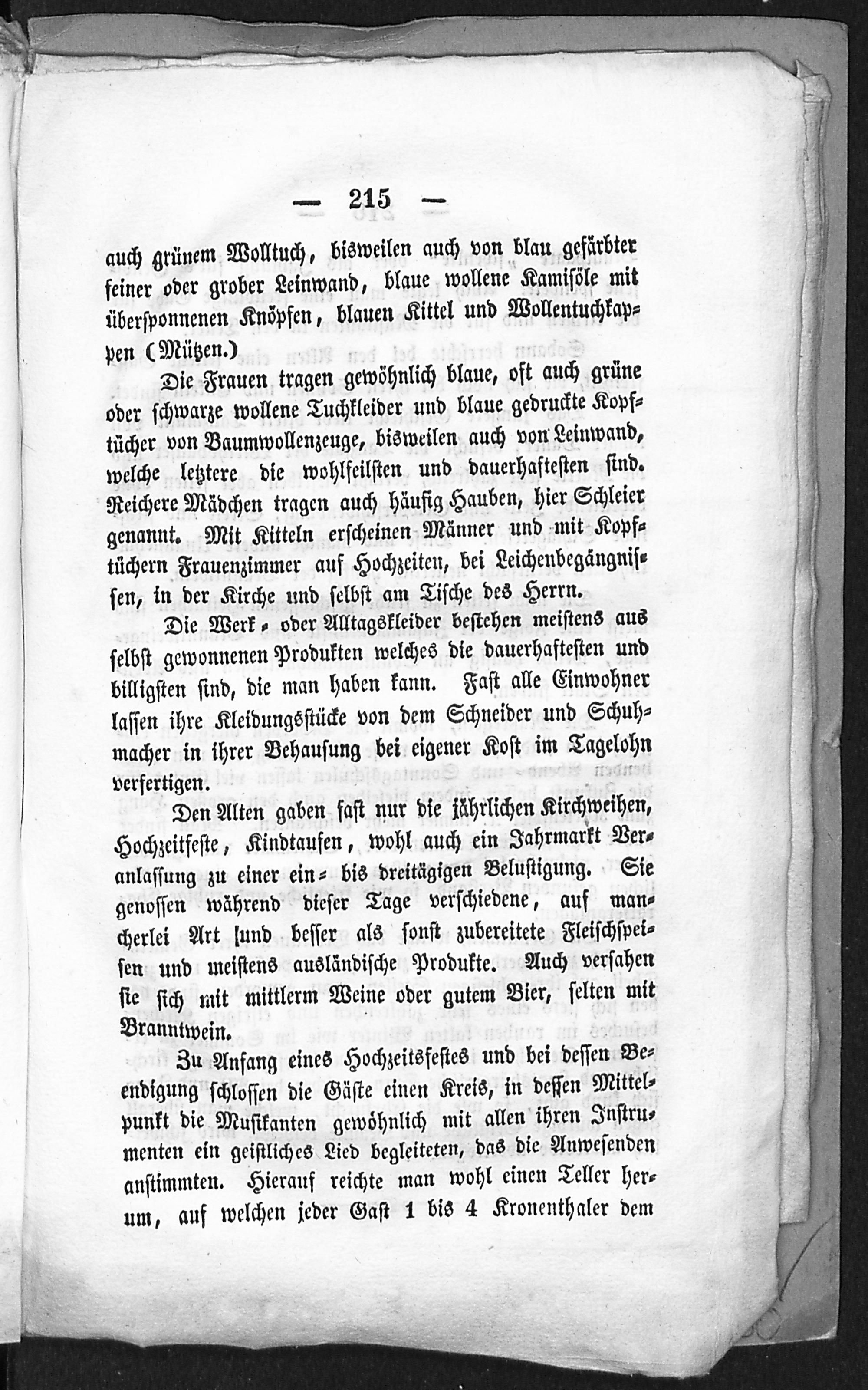 — 215 —

auch grünem Wolltuch, bisweilen auch von blau gefärbter feiner oder grober Leinwand, blaue wollene Kamisöle mit übersponnenen Knöpfen, blauen Kittel und Wollentuchkappen (Mützen.)

Die Frauen tragen gewöhnlich blaue, oft auch grüne oder schwarze wollene Tuchkleider und blaue gedruckte Kopftücher von Baumwollenzeuge, bisweilen auch von Leinwand, welche letztere die wohlfeilsten und dauerhaftesten sind. Reichere Mädchen tragen auch häufig Hauben, hier Schleier genannt. Mit Kitteln erscheinen Männer und mit Kopftüchern Frauenzimmer auf Hochzeiten, bei Leichenbegängnissen, in der Kirche und selbst am Tische des Herrn.

Die Werk- oder Alltagskleider bestehen meistens aus selbst gewonnenen Produkten welches die dauerhaftesten und billigsten sind, die man haben kann. Fast alle Einwohner lassen ihre Kleidungsstücke von dem Schneider und Schuhmacher in ihrer Behausung bei eigener Kost im Tagelohn verfertigen.

Den Alten gaben fast nur die jährlichen Kirchweihen, Hochzeitfeste, Kindtaufen, wohl auch ein Jahrmarkt Veranlassung zu einer ein- bis dreitägigen Belustigung. Sie genossen während dieser Tage verschiedene, auf mancherlei Art und besser als sonst zubereitete Fleischspeisen und meistens ausländische Produkte. Auch versahen sie sich mit mittlerm Weine oder gutem Bier, selten mit Branntwein.

Zu Anfang eines Hochzeitsfestes und bei dessen Beendigung schlossen die Gäste einen Kreis, in dessen Mittelpunkt die Musikanten gewöhnlich mit allen ihren Instrumenten ein geistliches Lied begleiteten, das die Anwesenden anstimmten. Hierauf reichte man wohl einen Teller herum, auf welchen jeder Gast 1 bis 4 Kronenthaler dem